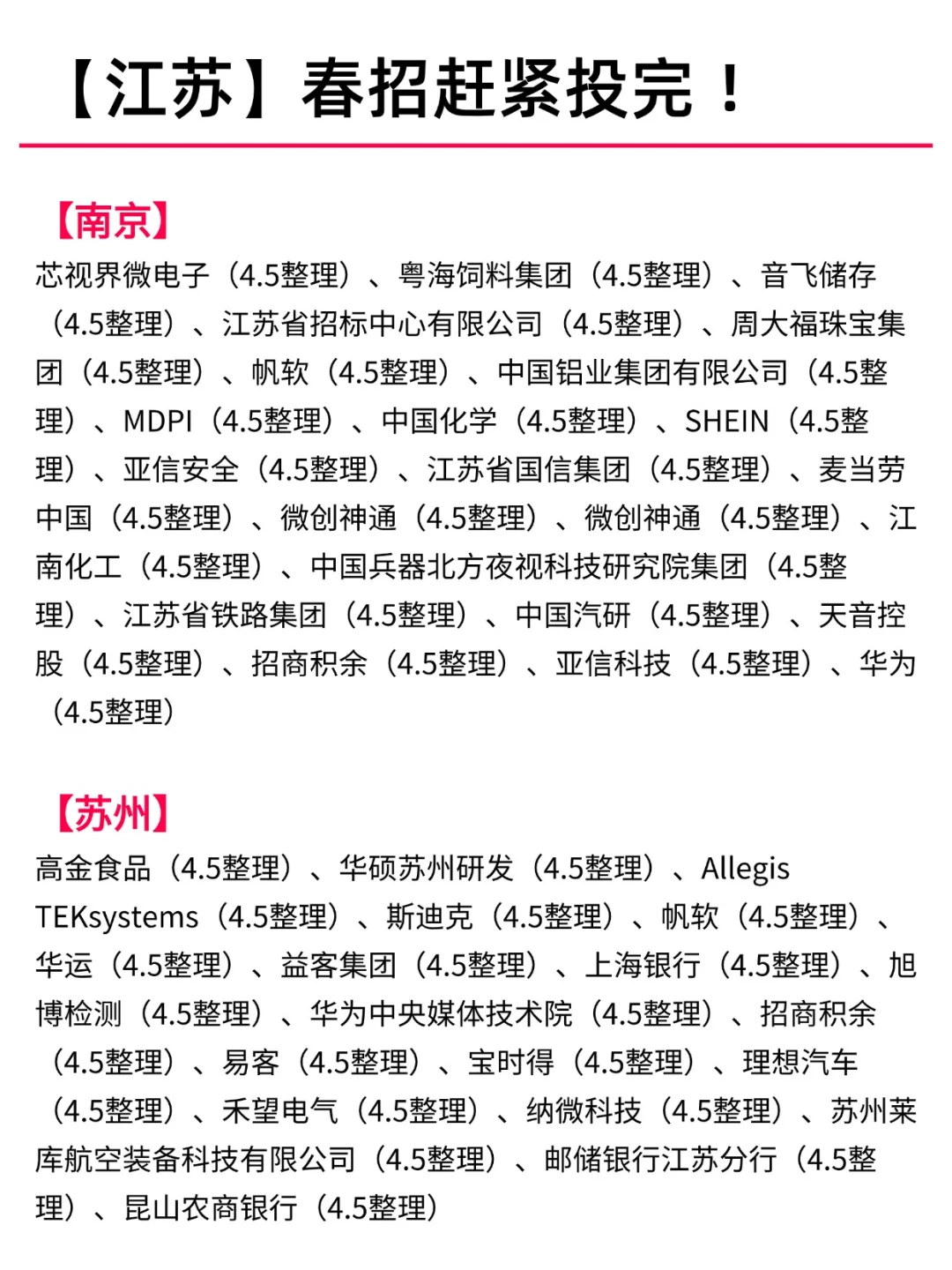 【江苏】春招赶紧投完！

【南京】
芯视界微电子（4.5整理）、粤海饲料集团（4.5整理）、音飞储存（4.5整理）、江苏省招标中心有限公司（4.5整理）、周大福珠宝集团（4.5整理）、帆软（4.5整理）、中国铝业集团有限公司（4.5整理）、MDPI（4.5整理）、中国化学（4.5整理）、SHEIN（4.5整理）、亚信安全（4.5整理）、江苏省国信集团（4.5整理）、麦当劳中国（4.5整理）、微创神通（4.5整理）、微创神通（4.5整理）、江南化工（4.5整理）、中国兵器北方夜视科技研究院集团（4.5整理）、江苏省铁路集团（4.5整理）、中国汽研（4.5整理）、天音控股（4.5整理）、招商积余（4.5整理）、亚信科技（4.5整理）、华为（4.5整理）

【苏州】
高金食品（4.5整理）、华硕苏州研发（4.5整理）、Allegis TEKsystems（4.5整理）、斯迪克（4.5整理）、帆软（4.5整理）、华运（4.5整理）、益客集团（4.5整理）、上海银行（4.5整理）、旭博检测（4.5整理）、华为中央媒体技术院（4.5整理）、招商积余（4.5整理）、易客（4.5整理）、宝时得（4.5整理）、理想汽车（4.5整理）、禾望电气（4.5整理）、纳微科技（4.5整理）、苏州莱库航空装备科技有限公司（4.5整理）、邮储银行江苏分行（4.5整理）、昆山农商银行（4.5整理）